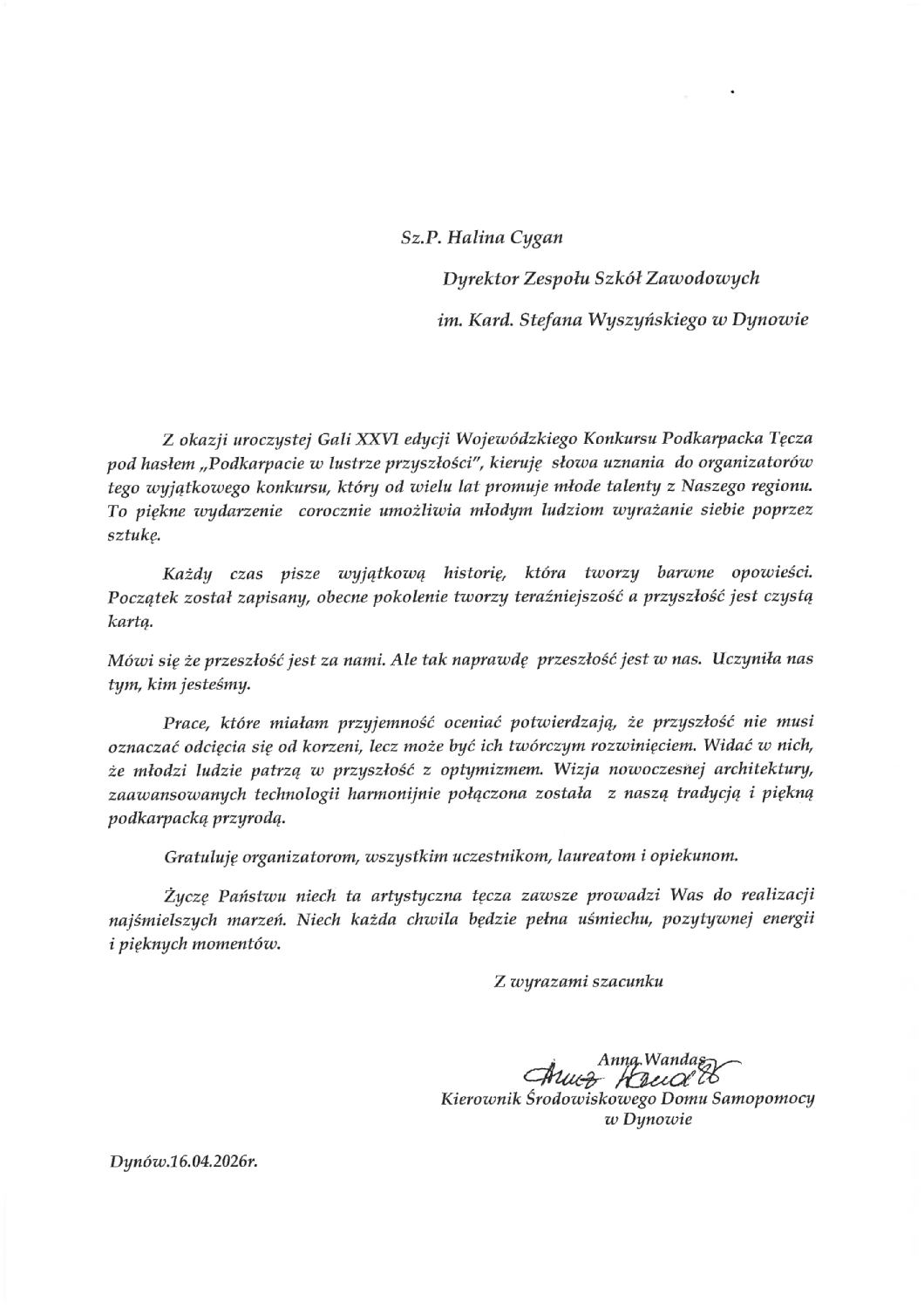 Sz.P. Halina Cygan

Dyrektor Zespołu Szkół Zawodowych

im. Kard. Stefana Wyszyńskiego w Dynowie

Z okazji uroczystej Gali XXVI edycji Wojewódzkiego Konkursu Podkarpacka Tęcza pod hasłem „Podkarpacie w lustrze przyszłości", kieruję słowa uznania do organizatorów tego wyjątkowego konkursu, który od wielu lat promuje młode talenty z Naszego regionu. To piękne wydarzenie corocznie umożliwia młodym ludziom wyrażanie siebie poprzez sztukę.

Każdy czas pisze wyjątkową historię, która tworzy barwne opowieści. Początek został zapisany, obecne pokolenie tworzy teraźniejszość a przyszłość jest czystą kartą.

Mówi się że przeszłość jest za nami. Ale tak naprawdę przeszłość jest w nas. Uczyniła nas tym, kim jesteśmy.

Prace, które miałam przyjemność oceniać potwierdzają, że przyszłość nie musi oznaczać odcięcia się od korzeni, lecz może być ich twórczym rozwinięciem. Widać w nich, że młodzi ludzie patrzą w przyszłość z optymizmem. Wizja nowoczesnej architektury, zaawansowanych technologii harmonijnie połączona została z naszą tradycją i piękną podkarpacką przyrodą.

Gratuluję organizatorom, wszystkim uczestnikom, laureatom i opiekunom.

Życzę Państwu niech ta artystyczna tęcza zawsze prowadzi Was do realizacji najśmielszych marzeń. Niech każda chwila będzie pełna uśmiechu, pozytywnej energii i pięknych momentów.

Z wyrazami szacunku

Anna Wandas
Anna Wandas
Kierownik Środowiskowego Domu Samopomocy w Dynowie

Dynów.16.04.2026r.